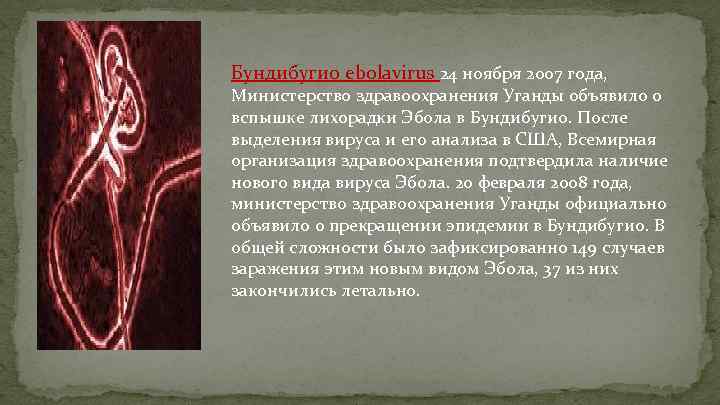 Бундибугио ebolavirus 24 ноября 2007 года, Министерство здравоохранения Уганды объявило о вспышке лихорадки Эбола в Бундибугио. После выделения вируса и его анализа в США, Всемирная организация здравоохранения подтвердила наличие нового вида вируса Эбола. 20 февраля 2008 года, министерство здравоохранения Уганды официально объявило о прекращении эпидемии в Бундибугио. В общей сложности было зафиксированно 149 случаев заражения этим новым видом Эбола, 37 из них закончились летально.